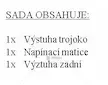 SADA OBSAHUJE:

1x Výstuha trojoko
1x Napínací matice
1x Výztuha zadní